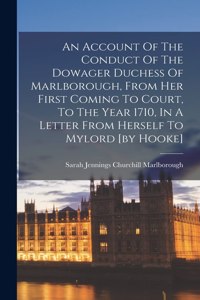 An Account Of The Conduct Of The Dowager Duchess Of Marlborough, From Her First Coming To Court, To The Year 1710, In A Letter From Herself To Mylord [by Hooke]

Sarah Jennings Churchill Marlborough